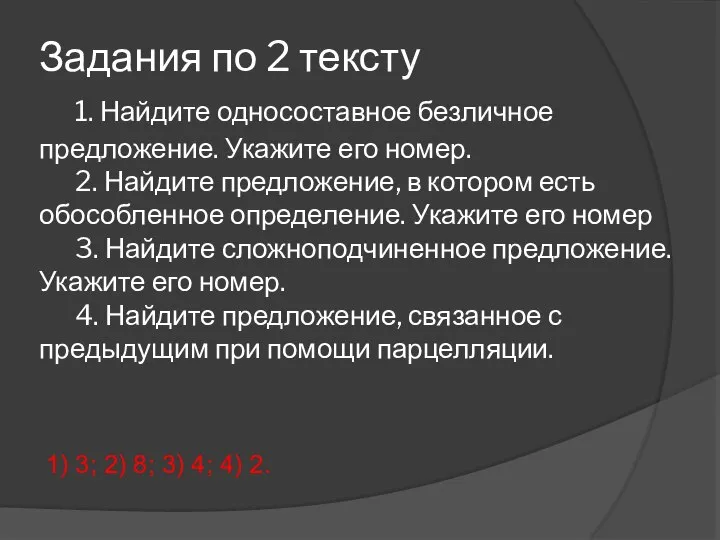 Задания по 2 тексту

1. Найдите односоставное безличное предложение. Укажите его номер.

2. Найдите предложение, в котором есть обособленное определение. Укажите его номер

3. Найдите сложноподчиненное предложение. Укажите его номер.

4. Найдите предложение, связанное с предыдущим при помощи парцелляции.

1) 3; 2) 8; 3) 4; 4) 2.